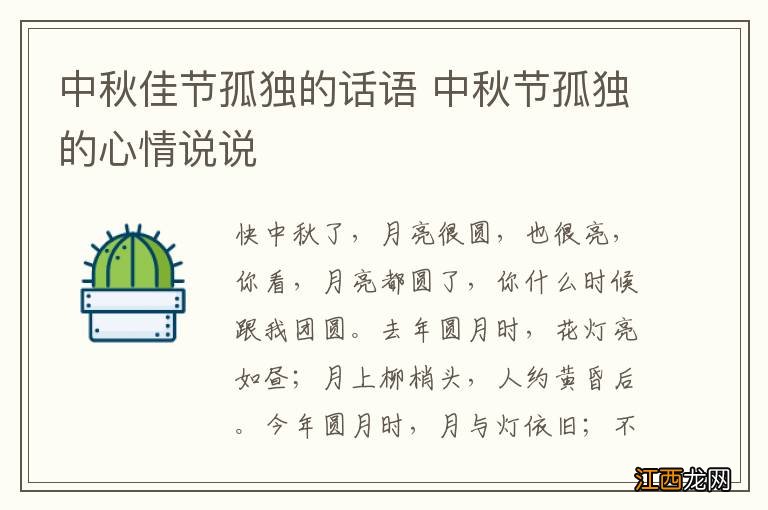 中秋佳节孤独的话语 中秋节孤独的心情说说

快中秋了，月亮很圆，也很亮，你看，月亮都圆了，你什么时候跟我团圆。去年圆月时，花灯亮如昼；月上柳梢头，人约黄昏后。今年圆月时，月与灯依旧；不

江西龙网